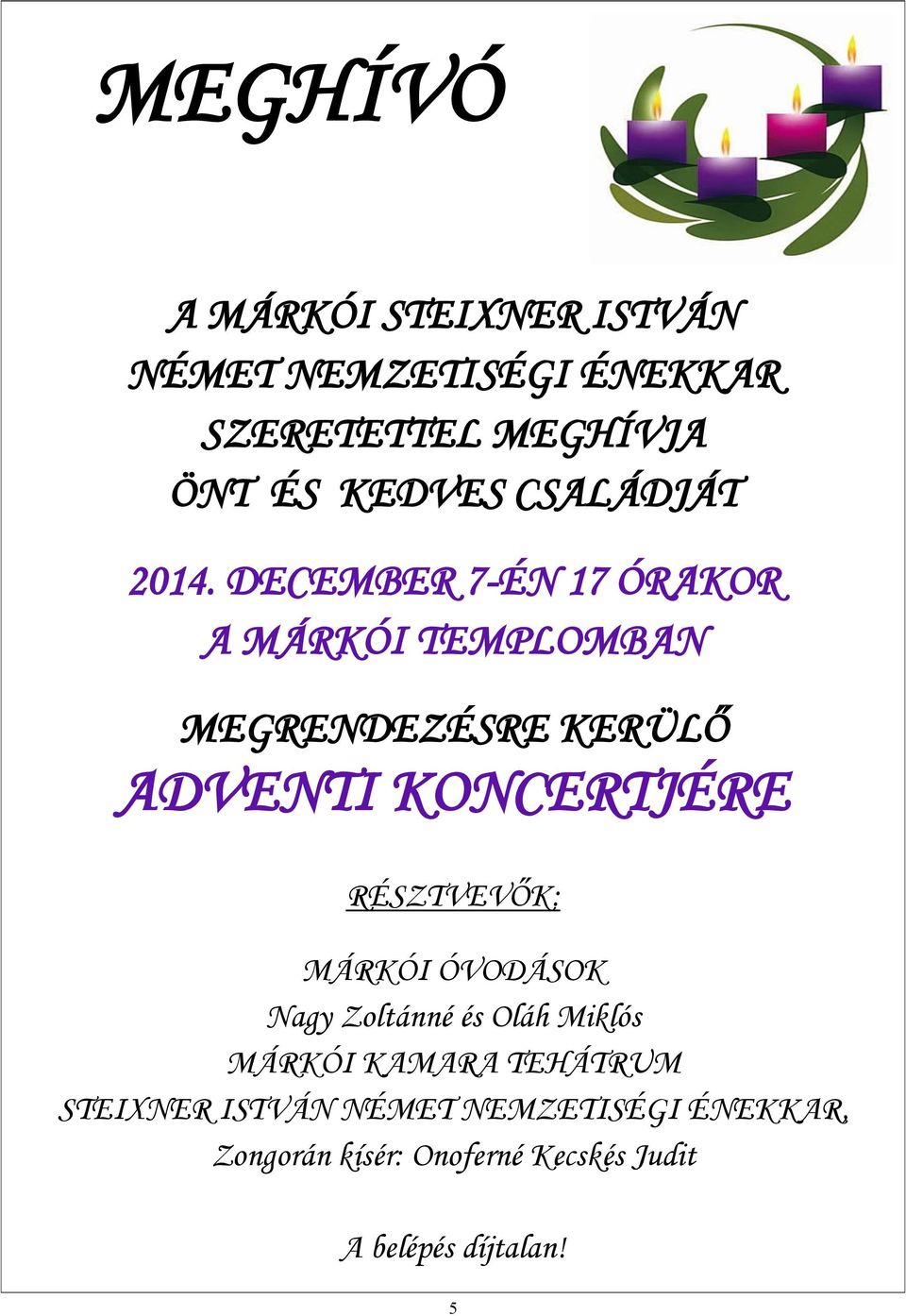 MEGHÍVÓ

A MÁRKÓI STEIXNER ISTVÁN NÉMET NEMZETISÉGI ÉNEKKAR SZERETETTEL MEGHÍVJA ÖNT ÉS KEDVES CSALÁDJÁT

2014. DECEMBER 7-ÉN 17 ÓRAKOR A MÁRKÓI TEMPLOMBAN

MEGRENDEZÉSRE KERÜLŐ
ADVENTI KONCERTJÉRE

RÉSZTVEVŐK:

MÁRKÓI ÓVODÁSOK
Nagy Zoltánné és Oláh Miklós
MÁRKÓI KAMARA TEHÁTRUM
STEIXNER ISTVÁN NÉMET NEMZETISÉGI ÉNEKKAR,
Zongorán kísér: Onoferné Kecskés Judit

A belépés díjtalan!

5